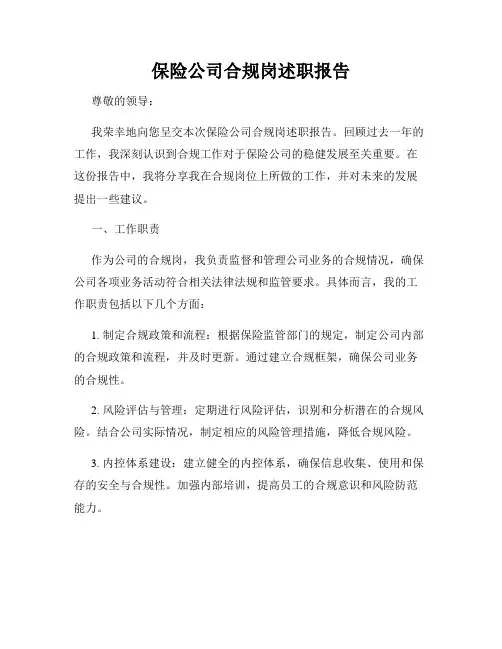 保险公司合规岗述职报告

尊敬的领导：

我荣幸地向您呈交本次保险公司合规岗述职报告。回顾过去一年的工作，我深刻认识到合规工作对于保险公司的稳健发展至关重要。在这份报告中，我将分享我在合规岗位上所做的工作，并对未来的发展提出一些建议。

一、工作职责

作为公司的合规岗，我负责监督和管理公司业务的合规情况，确保公司各项业务活动符合相关法律法规和监管要求。具体而言，我的工作职责包括以下几个方面：

1. 制定合规政策和流程：根据保险监管部门的规定，制定公司内部的合规政策和流程，并及时更新。通过建立合规框架，确保公司业务的合规性。

2. 风险评估与管理：定期进行风险评估，识别和分析潜在的合规风险。结合公司实际情况，制定相应的风险管理措施，降低合规风险。

3. 内控体系建设：建立健全的内控体系，确保信息收集、使用和保存的安全与合规性。加强内部培训，提高员工的合规意识和风险防范能力。